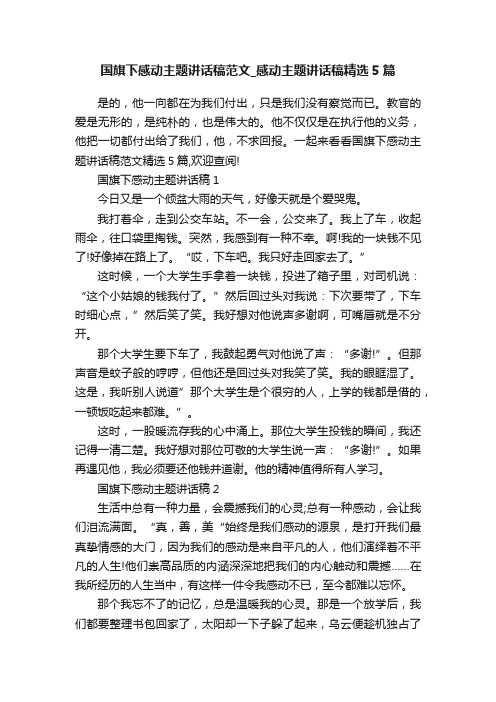 国旗下感动主题讲话稿范文_感动主题讲话稿精选5篇

是的，他一向都在为我们付出，只是我们没有察觉而已。教官的爱是无形的，是纯朴的，也是伟大的。他不仅仅是在执行他的义务，他把一切都付出给了我们，他，不求回报。一起来看看国旗下感动主题讲话稿范文精选5篇,欢迎查阅!

国旗下感动主题讲话稿1

今日又是一个倾盆大雨的天气，好像天就是个爱哭鬼。

我打着伞，走到公交车站。不一会，公交来了。我上了车，收起雨伞，往口袋里掏钱。突然，我感到有一种不幸。啊!我的一块钱不见了!好像掉在路上了。“哎，下车吧。我只好走回家去了。”

这时候，一个大学生手拿着一块钱，投进了箱子里，对司机说：“这个小姑娘的钱我付了。”然后回过头对我说：下次要带了，下车时细心点，”然后笑了笑。我好想对他说声多谢啊，可嘴唇就是不分开。

那个大学生要下车了，我鼓起勇气对他说了声：“多谢!”。但那声音是蚊子般的哼哼，但他还是回过头对我笑了笑。我的眼眶湿了。这是，我听别人说道”那个大学生是个很穷的人，上学的钱都是借的，一顿饭吃起来都难。”。

这时，一股暖流存我的心中涌上。那位大学生投钱的瞬间，我还记得一清二楚。我好想对那位可敬的大学生说一声：“多谢!”。如果再遇见他，我必须要还他钱并道谢。他的精神值得所有人学习。

国旗下感动主题讲话稿2

生活中总有一种力量，会震撼我们的心灵;总有一种感动，会让我们泪流满面。“真，善，美“始终是我们感动的源泉，是打开我们最真挚情感的大门，因为我们的感动是来自平凡的人，他们演绎着不平凡的人生!他们崇高品质的内涵深深地把我们的内心触动和震撼……在我所经历的人生当中，有这样一件令我感动不已，至今都难以忘怀。

那个我忘不了的记忆，总是温暖我的心灵。那是一个放学后，我们都要整理书包回家了，太阳却一下子躲了起来，乌云便趁机独占了